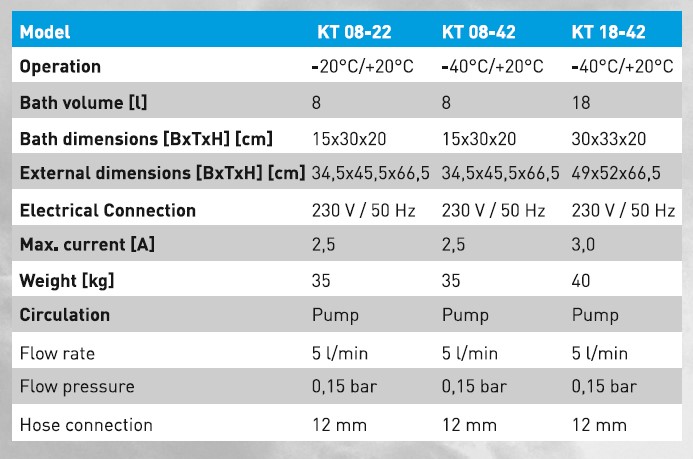 | Model | KT 08-22 | KT 08-42 | KT 18-42 |
|---|---|---|---|
| Operation | -20°C/+20°C | -40°C/+20°C | -40°C/+20°C |
| Bath volume [l] | 8 | 8 | 18 |
| Bath dimensions [BxTxH] [cm] | 15x30x20 | 15x30x20 | 30x33x20 |
| External dimensions [BxTxH] [cm] | 34,5x45,5x66,5 | 34,5x45,5x66,5 | 49x52x66,5 |
| Electrical Connection | 230 V / 50 Hz | 230 V / 50 Hz | 230 V / 50 Hz |
| Max. current [A] | 2,5 | 2,5 | 3,0 |
| Weight [kg] | 35 | 35 | 40 |
| Circulation | Pump | Pump | Pump |
| Flow rate | 5 l/min | 5 l/min | 5 l/min |
| Flow pressure | 0,15 bar | 0,15 bar | 0,15 bar |
| Hose connection | 12 mm | 12 mm | 12 mm |